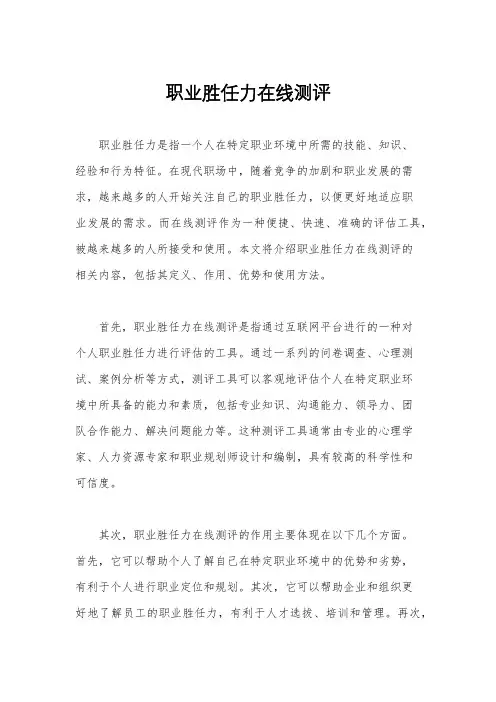 职业胜任力在线测评

职业胜任力是指一个人在特定职业环境中所需的技能、知识、经验和行为特征。在现代职场中，随着竞争的加剧和职业发展的需求，越来越多的人开始关注自己的职业胜任力，以便更好地适应职业发展的需求。而在线测评作为一种便捷、快速、准确的评估工具，被越来越多的人所接受和使用。本文将介绍职业胜任力在线测评的相关内容，包括其定义、作用、优势和使用方法。

首先，职业胜任力在线测评是指通过互联网平台进行的一种对个人职业胜任力进行评估的工具。通过一系列的问卷调查、心理测试、案例分析等方式，测评工具可以客观地评估个人在特定职业环境中所具备的能力和素质，包括专业知识、沟通能力、领导力、团队合作能力、解决问题能力等。这种测评工具通常由专业的心理学家、人力资源专家和职业规划师设计和编制，具有较高的科学性和可信度。

其次，职业胜任力在线测评的作用主要体现在以下几个方面。首先，它可以帮助个人了解自己在特定职业环境中的优势和劣势，有利于个人进行职业定位和规划。其次，它可以帮助企业和组织更好地了解员工的职业胜任力，有利于人才选拔、培训和管理。再次，